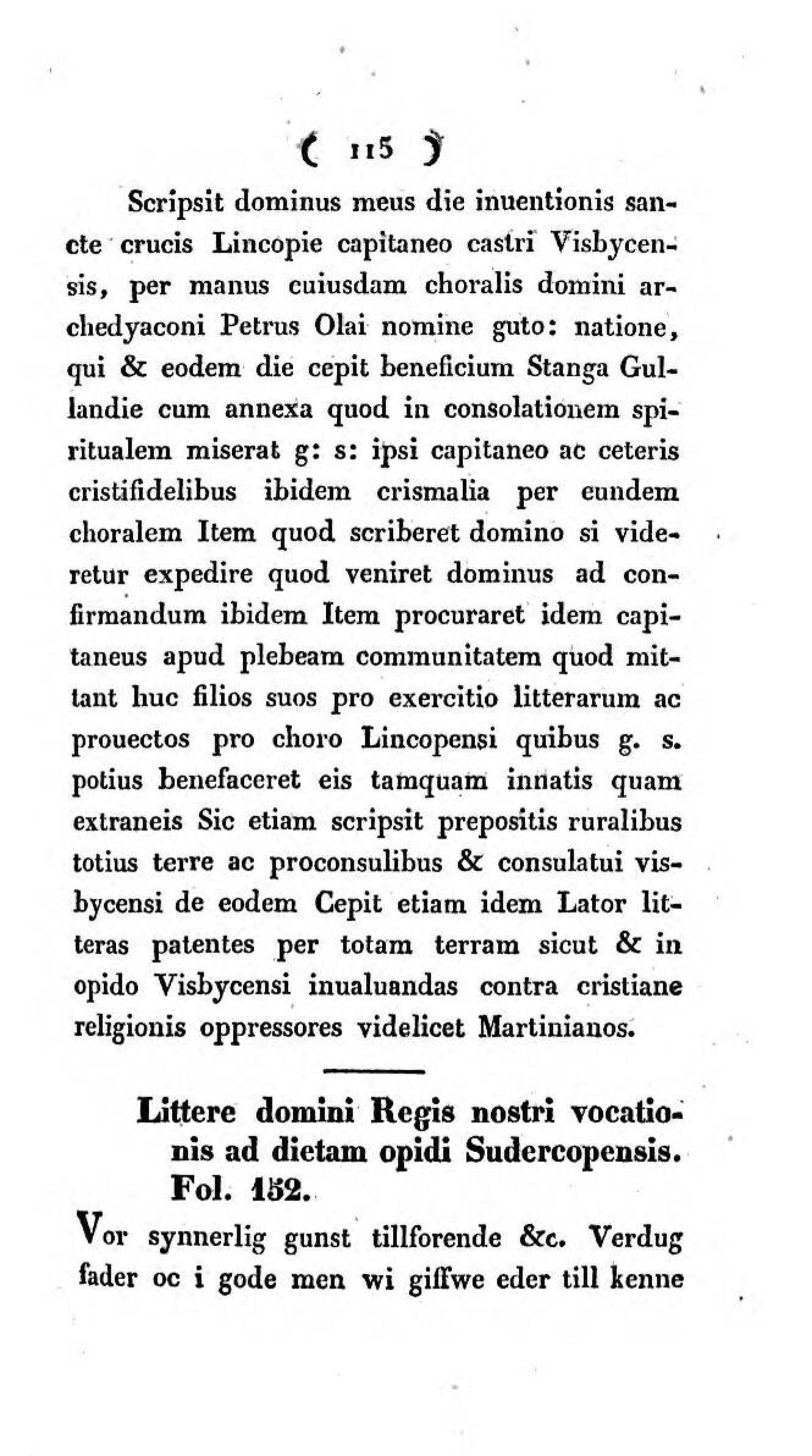 ( 115 )

Scripsit dominus meus die inuentionis sancte crucis Lincopie capitaneo castri Visbycensis, per manus cuiusdam choralis domini archedyaconi Petrus Olai nomine guto: natione, qui & eodem die cepit beneficium Stanga Gullandie cum annexa quod in consolationem spiritualem miserat g: s: ipsi capitaneo ac ceteris cristifidelibus ibidem crismalia per eundem choralem Item quod scriberet domino si videretur expedire quod veniret dominus ad confirmandum ibidem Item procuraret idem capitaneus apud plebeam communitatem quod mittant huc filios suos pro exercitio litterarum ac prouectos pro choro Lincopensi quibus g. s. potius benefaceret eis tamquam innatis quam extraneis Sic etiam scripsit prepositis ruralibus totius terre ac proconsulibus & consulatui visbycensi de eodem Cepit etiam idem Lator litteras patentes per totam terram sicut & in opido Visbycensi inualuandas contra cristiane religionis oppressores videlicet Martinianos.

Littere domini Regis nostri vocationis ad dietam opidi Sudercopensis. Fol. 152.

Vor synnerlig gunst tillforende &c. Verdug fader oc i gode men wi giffwe eder till kenne